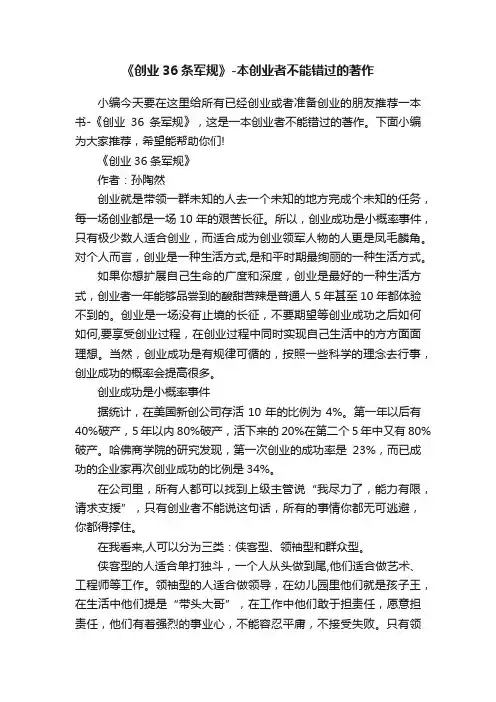 《创业 36 条军规》-本创业者不能错过的著作

小编今天要在这里给所有已经创业或者准备创业的朋友推荐一本书-《创业 36 条军规》，这是一本创业者不能错过的著作。下面小编为大家推荐，希望能帮助你们!

《创业 36 条军规》

作者：孙陶然

创业就是带领一群未知的人去一个未知的地方完成个未知的任务，每一场创业都是一场 10 年的艰苦长征。所以，创业成功是小概率事件，只有极少数人适合创业，而适合成为创业领军人物的人更是凤毛麟角。对个人而言，创业是一种生活方式,是和平时期最绚丽的一种生活方式。

如果你想扩展自己生命的广度和深度，创业是最好的一种生活方式，创业者一年能够品尝到的酸甜苦辣是普通人 5 年甚至 10 年都体验不到的。创业是一场没有止境的长征，不要期望等创业成功之后如何如何,要享受创业过程，在创业过程中同时实现自己生活中的方方面面理想。当然，创业成功是有规律可循的，按照一些科学的理念去行事，创业成功的概率会提高很多。

创业成功是小概率事件

据统计，在美国新创公司存活 10 年的比例为 4%。第一年以后有 40%破产，5 年以内 80%破产，活下来的 20%在第二个 5 年中又有 80%破产。哈佛商学院的研究发现，第一次创业的成功率是 23%，而已成功的企业家再次创业成功的比例是 34%。

在公司里，所有人都可以找到上级主管说“我尽力了，能力有限，请求支援”，只有创业者不能说这句话，所有的事情你都无可逃避，你都得撑住。

在我看来,人可以分为三类：侠客型、领袖型和群众型。

侠客型的人适合单打独斗，一个人从头做到尾,他们适合做艺术、工程师等工作。领袖型的人适合做领导，在幼儿园里他们就是孩子王，在生活中他们提是“带头大哥”，在工作中他们敢于担责任，愿意担责任，他们有着强烈的事业心，不能容忍平庸，不接受失败。只有领